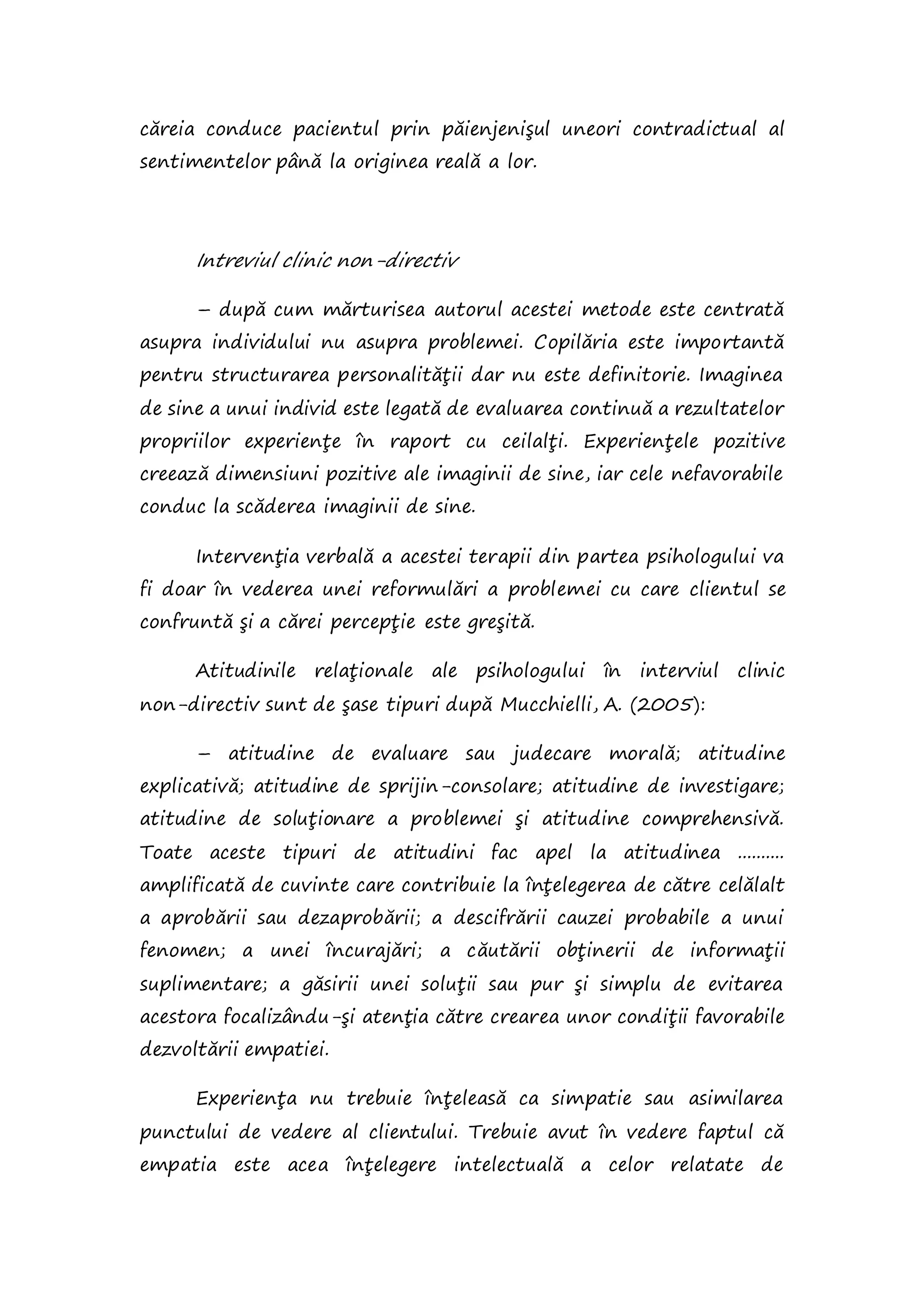 căreia conduce pacientul prin păienjenişul uneori contradictual al sentimentelor până la originea reală a lor.

Intreviul clinic non-directiv

– după cum mărturisea autorul acestei metode este centrată asupra individului nu asupra problemei. Copilăria este importantă pentru structurarea personalităţii dar nu este definitorie. Imaginea de sine a unui individ este legată de evaluarea continuă a rezultatelor propriilor experienţe în raport cu ceilalţi. Experienţele pozitive creează dimensiuni pozitive ale imaginii de sine, iar cele nefavorabile conduc la scăderea imaginii de sine.

Intervenţia verbală a acestei terapii din partea psihologului va fi doar în vederea unei reformulări a problemei cu care clientul se confruntă şi a cărei percepţie este greşită.

Atitudinile relaţionale ale psihologului în interviul clinic non-directiv sunt de şase tipuri după Mucchielli, A. (2005):

– atitudine de evaluare sau judecare morală; atitudine explicativă; atitudine de sprijin-consolare; atitudine de investigare; atitudine de soluţionare a problemei şi atitudine comprehensivă. Toate aceste tipuri de atitudini fac apel la atitudinea .......... amplificată de cuvinte care contribuie la înţelegerea de către celălalt a aprobării sau dezaprobării; a descifrării cauzei probabile a unui fenomen; a unei încurajări; a căutării obţinerii de informaţii suplimentare; a găsirii unei soluţii sau pur şi simplu de evitarea acestora focalizându-şi atenţia către crearea unor condiţii favorabile dezvoltării empatiei.

Experienţa nu trebuie înţeleasă ca simpatie sau asimilarea punctului de vedere al clientului. Trebuie avut în vedere faptul că empatia este acea înţelegere intelectuală a celor relatate de